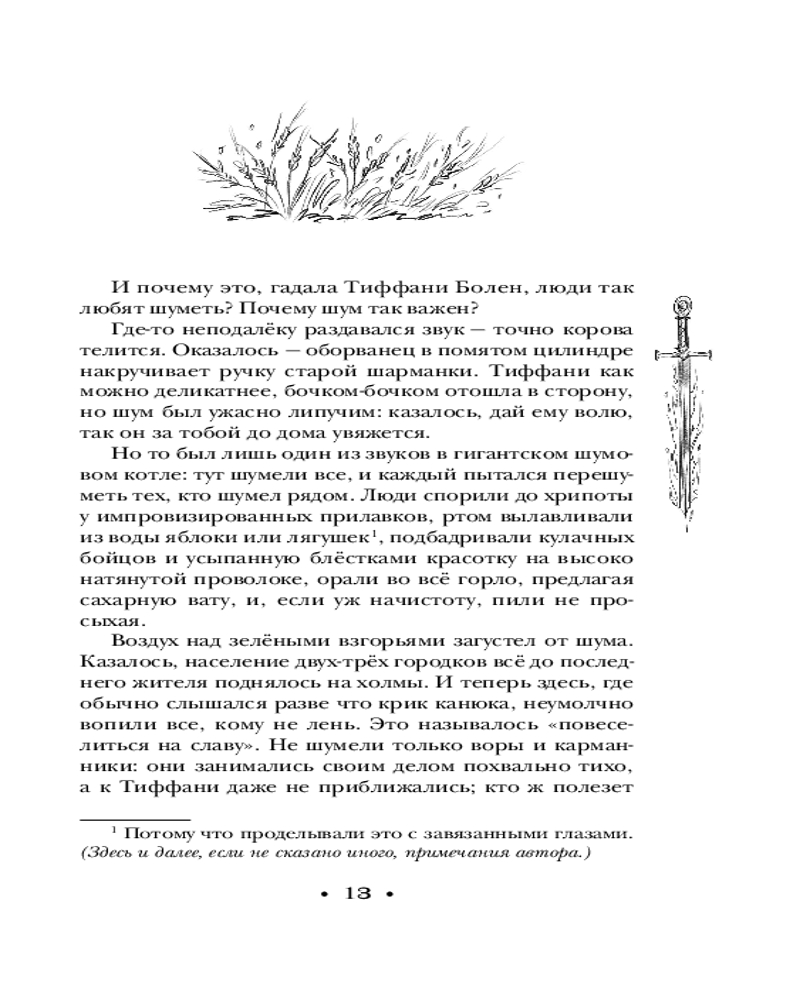 И почему это, гадала Тиффани Болен, люди так любят шуметь? Почему шум так важен?

Где-то неподалёку раздавался звук — точно корова телится. Оказалось — оборванец в помятом цилиндре накручивает ручку старой шарманки. Тиффани как можно деликатнее, бочком-бочком отошла в сторону, но шум был ужасно липучим: казалось, дай ему волю, так он за тобой до дома увяжется.

Но то был лишь один из звуков в гигантском шумовом котле: тут шумели все, и каждый пытался перешуметь тех, кто шумел рядом. Люди спорили до хрипоты у импровизированных прилавков, ртом вылавливали из воды яблоки или лягушек$^{1}$, подбадривали кулачных бойцов и усыпанную блёстками красотку на высоко натянутой проволоке, орали во всё горло, предлагая сахарную вату, и, если уж начистоту, пили не просыхая.

Воздух над зелёными взгорьями загустел от шума. Казалось, население двух-трёх городков всё до последнего жителя поднялось на холмы. И теперь здесь, где обычно слышался разве что крик канюка, неумолчно вопили все, кому не лень. Это называлось «повеселиться на славу». Не шумели только воры и карманники: они занимались своим делом похвально тихо, а к Тиффани даже не приближались; кто ж полезет

$^{1}$ Потому что проделывали это с завязанными глазами. (Здесь и далее, если не сказано иного, примечания автора.)

• 13 •